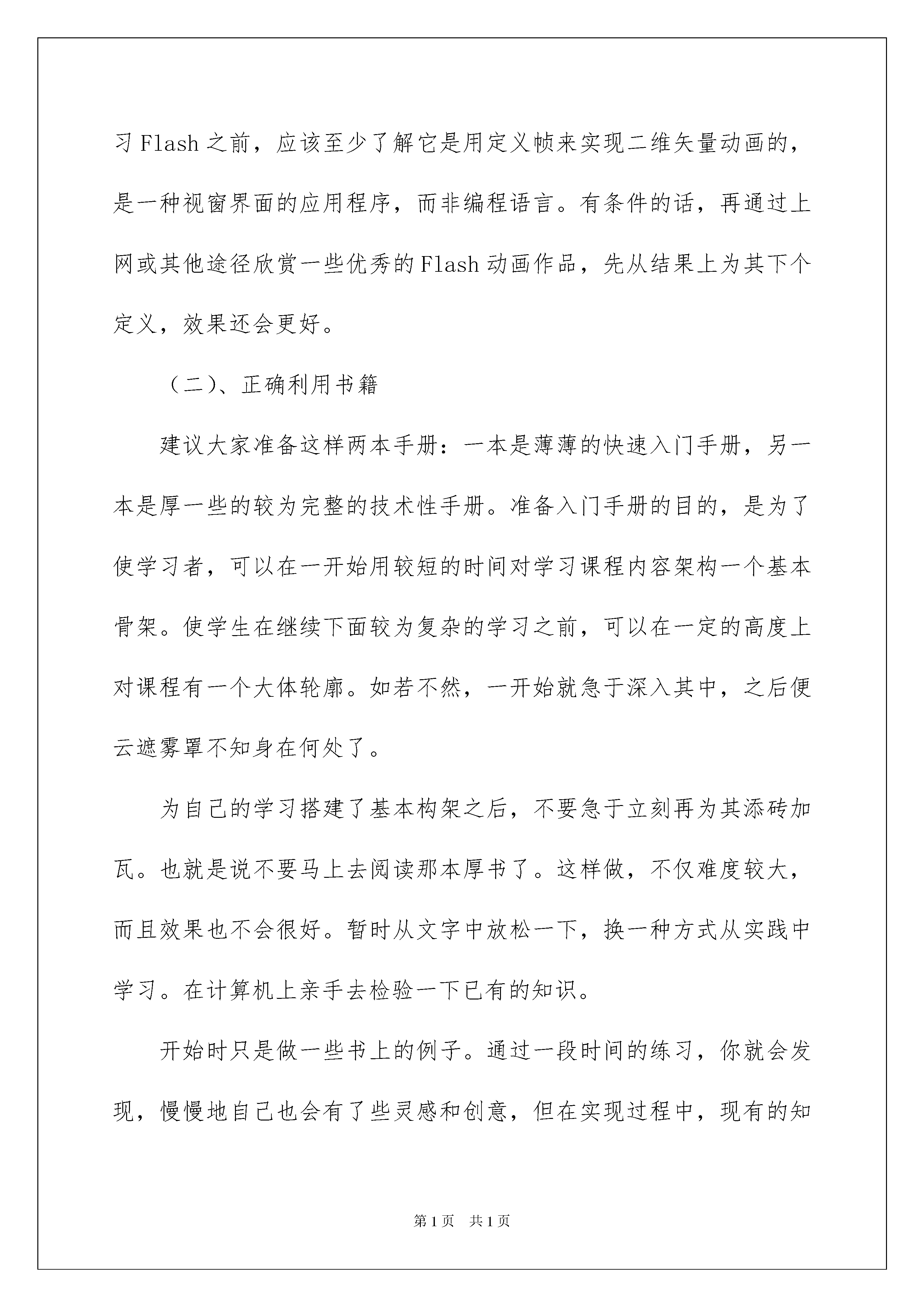 习 Flash 之前，应该至少了解它是用定义帧来实现二维矢量动画的，是一种视窗界面的应用程序，而非编程语言。有条件的话，再通过上网或其他途径欣赏一些优秀的 Flash 动画作品，先从结果上为其下个定义，效果还会更好。

（二)、正确利用书籍

建议大家准备这样两本手册：一本是薄薄的快速入门手册，另一本是厚一些的较为完整的技术性手册。准备入门手册的目的，是为了使学习者，可以在一开始用较短的时间对学习课程内容架构一个基本骨架。使学生在继续下面较为复杂的学习之前，可以在一定的高度上对课程有一个大体轮廓。如若不然，一开始就急于深入其中，之后便云遮雾罩不知身在何处了。

为自己的学习搭建了基本构架之后，不要急于立刻再为其添砖加瓦。也就是说不要马上去阅读那本厚书了。这样做，不仅难度较大，而且效果也不会很好。暂时从文字中放松一下，换一种方式从实践中学习。在计算机上亲手去检验一下已有的知识。

开始时只是做一些书上的例子。通过一段时间的练习，你就会发现，慢慢地自己也会有了些灵感和创意，但在实现过程中，现有的知

第 1 页　共 1 页